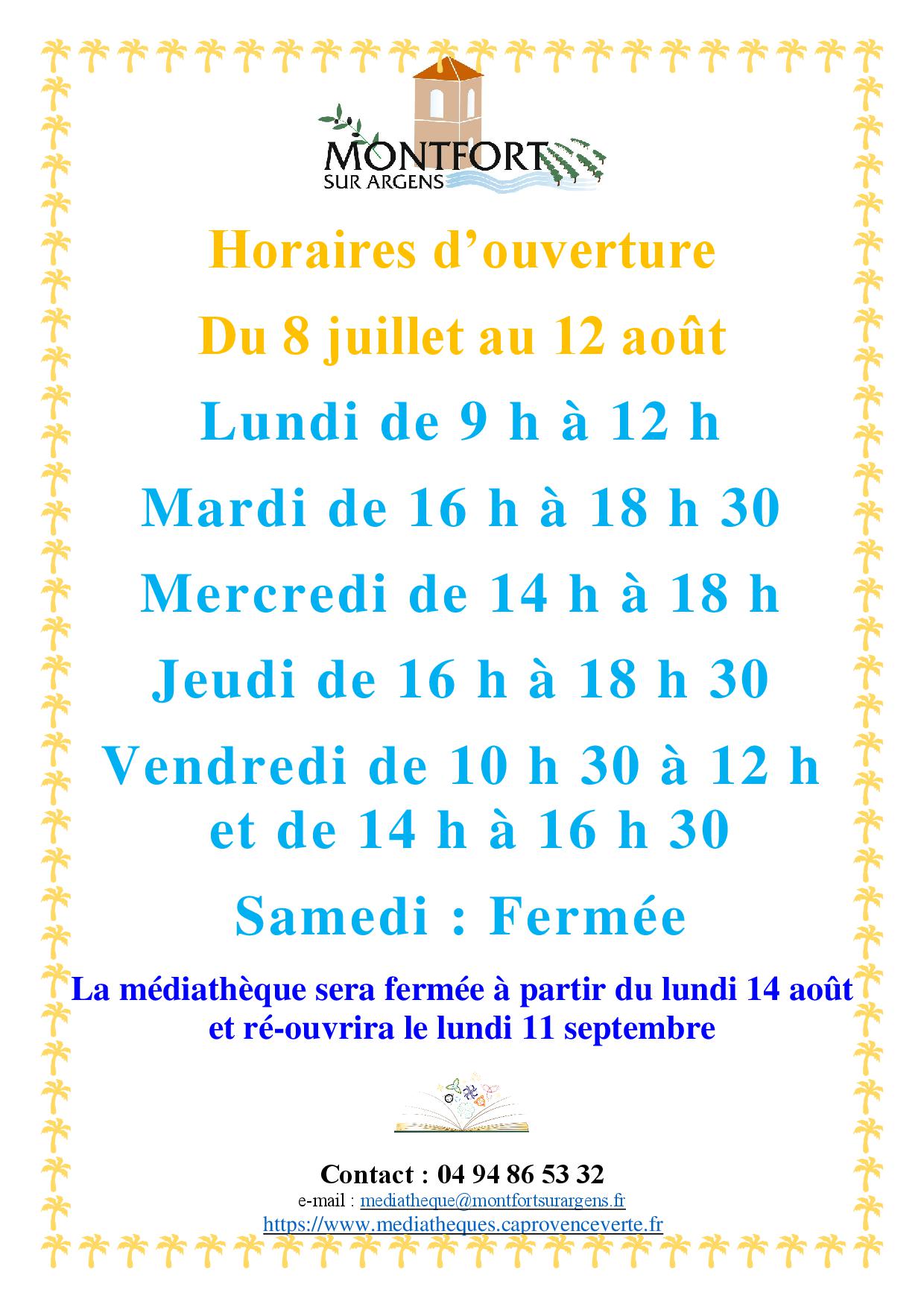 MONTFORT
SUR ARGENS

Horaires d’ouverture

Du 8 juillet au 12 août

Lundi de 9 h à 12 h

Mardi de 16 h à 18 h 30

Mercredi de 14 h à 18 h

Jeudi de 16 h à 18 h 30

Vendredi de 10 h 30 à 12 h et de 14 h à 16 h 30

Samedi : Fermée

La médiathèque sera fermée à partir du lundi 14 août et ré-ouvrira le lundi 11 septembre

Contact : 04 94 86 53 32
e-mail : mediatheque@montfortsurargens.fr
https://www.mediatheques.caprovenceverte.fr